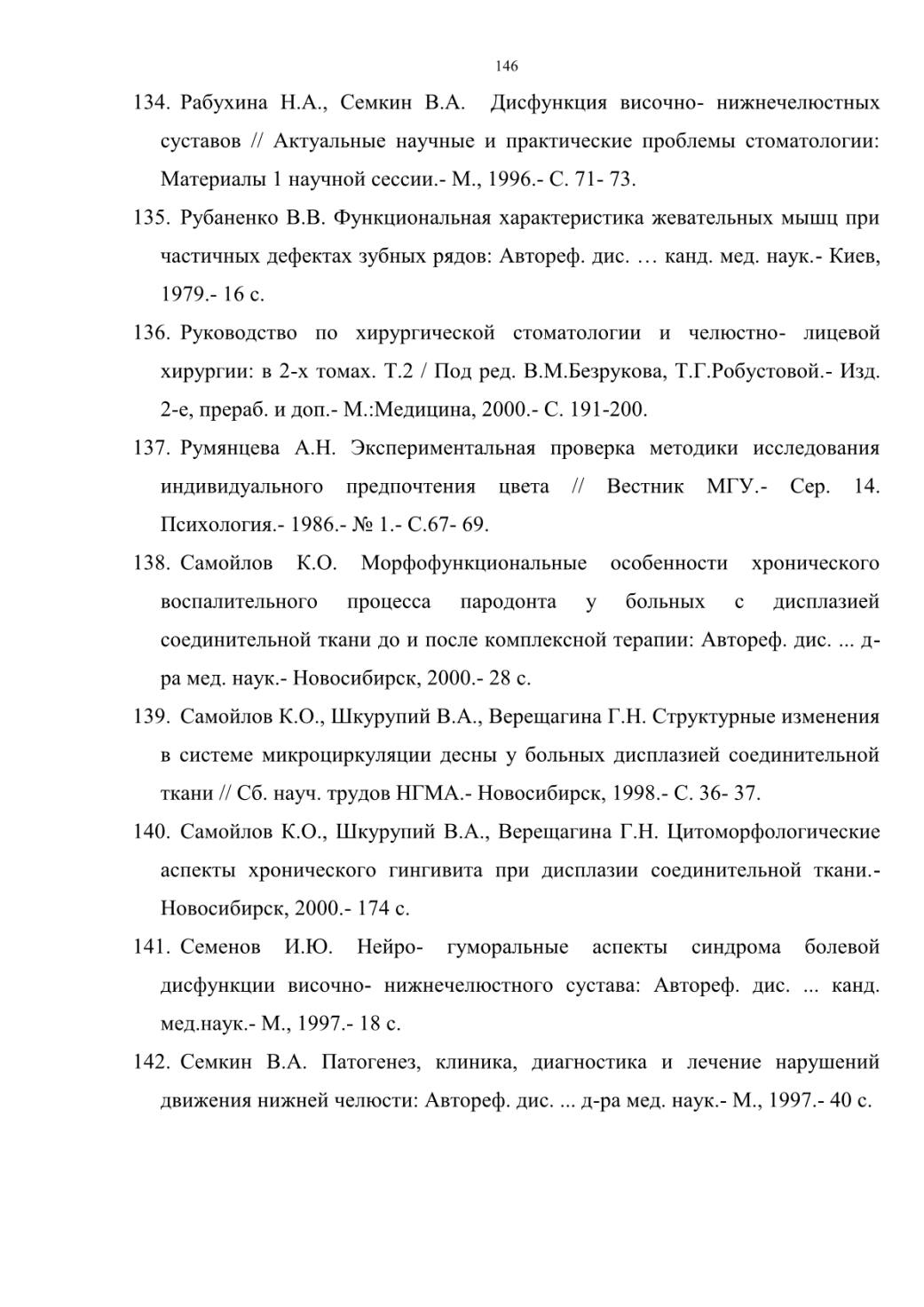 146

134. Рабухина Н.А., Семкин В.А. Дисфункция височно- нижнечелюстных суставов // Актуальные научные и практические проблемы стоматологии: Материалы 1 научной сессии.- М., 1996.- С. 71- 73.

135. Рубаненко В.В. Функциональная характеристика жевательных мышц при частичных дефектах зубных рядов: Автореф. дис. … канд. мед. наук.- Киев, 1979.- 16 с.

136. Руководство по хирургической стоматологии и челюстно- лицевой хирургии: в 2-х томах. Т.2 / Под ред. В.М.Безрукова, Т.Г.Робустовой.- Изд. 2-е, прераб. и доп.- М.:Медицина, 2000.- С. 191-200.

137. Румянцева А.Н. Экспериментальная проверка методики исследования индивидуального предпочтения цвета // Вестник МГУ.- Сер. 14. Психология.- 1986.- № 1.- С.67- 69.

138. Самойлов К.О. Морфофункциональные особенности хронического воспалительного процесса пародонта у больных с дисплазией соединительной ткани до и после комплексной терапии: Автореф. дис. ... д-ра мед. наук.- Новосибирск, 2000.- 28 с.

139. Самойлов К.О., Шкурупий В.А., Верещагина Г.Н. Структурные изменения в системе микроциркуляции десны у больных дисплазией соединительной ткани // Сб. науч. трудов НГМА.- Новосибирск, 1998.- С. 36- 37.

140. Самойлов К.О., Шкурупий В.А., Верещагина Г.Н. Цитоморфологические аспекты хронического гингивита при дисплазии соединительной ткани.- Новосибирск, 2000.- 174 с.

141. Семенов И.Ю. Нейро- гуморальные аспекты синдрома болевой дисфункции височно- нижнечелюстного сустава: Автореф. дис. ... канд. мед.наук.- М., 1997.- 18 с.

142. Семкин В.А. Патогенез, клиника, диагностика и лечение нарушений движения нижней челюсти: Автореф. дис. ... д-ра мед. наук.- М., 1997.- 40 с.